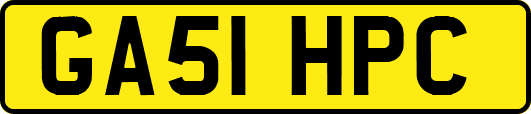 GA51 HPC